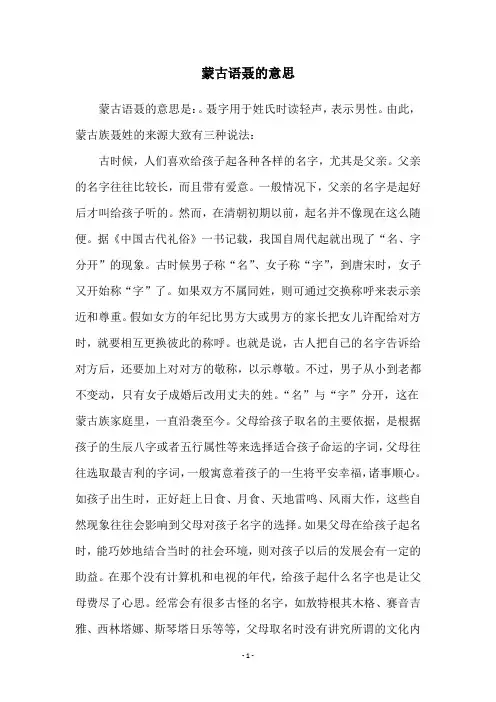 蒙古语聂的意思

蒙古语聂的意思是：。聂字用于姓氏时读轻声，表示男性。由此，蒙古族聂姓的来源大致有三种说法：

古时候，人们喜欢给孩子起各种各样的名字，尤其是父亲。父亲的名字往往比较长，而且带有爱意。一般情况下，父亲的名字是起好后才叫给孩子听的。然而，在清朝初期以前，起名并不像现在这么随便。据《中国古代礼俗》一书记载，我国自周代起就出现了“名、字分开”的现象。古时候男子称“名”、女子称“字”，到唐宋时，女子又开始称“字”了。如果双方不属同姓，则可通过交换称呼来表示亲近和尊重。假如女方的年纪比男方大或男方的家长把女儿许配给对方时，就要相互更换彼此的称呼。也就是说，古人把自己的名字告诉给对方后，还要加上对对方的敬称，以示尊敬。不过，男子从小到老都不变动，只有女子成婚后改用丈夫的姓。“名”与“字”分开，这在蒙古族家庭里，一直沿袭至今。父母给孩子取名的主要依据，是根据孩子的生辰八字或者五行属性等来选择适合孩子命运的字词，父母往往选取最吉利的字词，一般寓意着孩子的一生将平安幸福，诸事顺心。如孩子出生时，正好赶上日食、月食、天地雷鸣、风雨大作，这些自然现象往往会影响到父母对孩子名字的选择。如果父母在给孩子起名时，能巧妙地结合当时的社会环境，则对孩子以后的发展会有一定的助益。在那个没有计算机和电视的年代，给孩子起什么名字也是让父母费尽了心思。经常会有很多古怪的名字，如敖特根其木格、赛音吉雅、西林塔娜、斯琴塔日乐等等，父母取名时没有讲究所谓的文化内

- 1 -